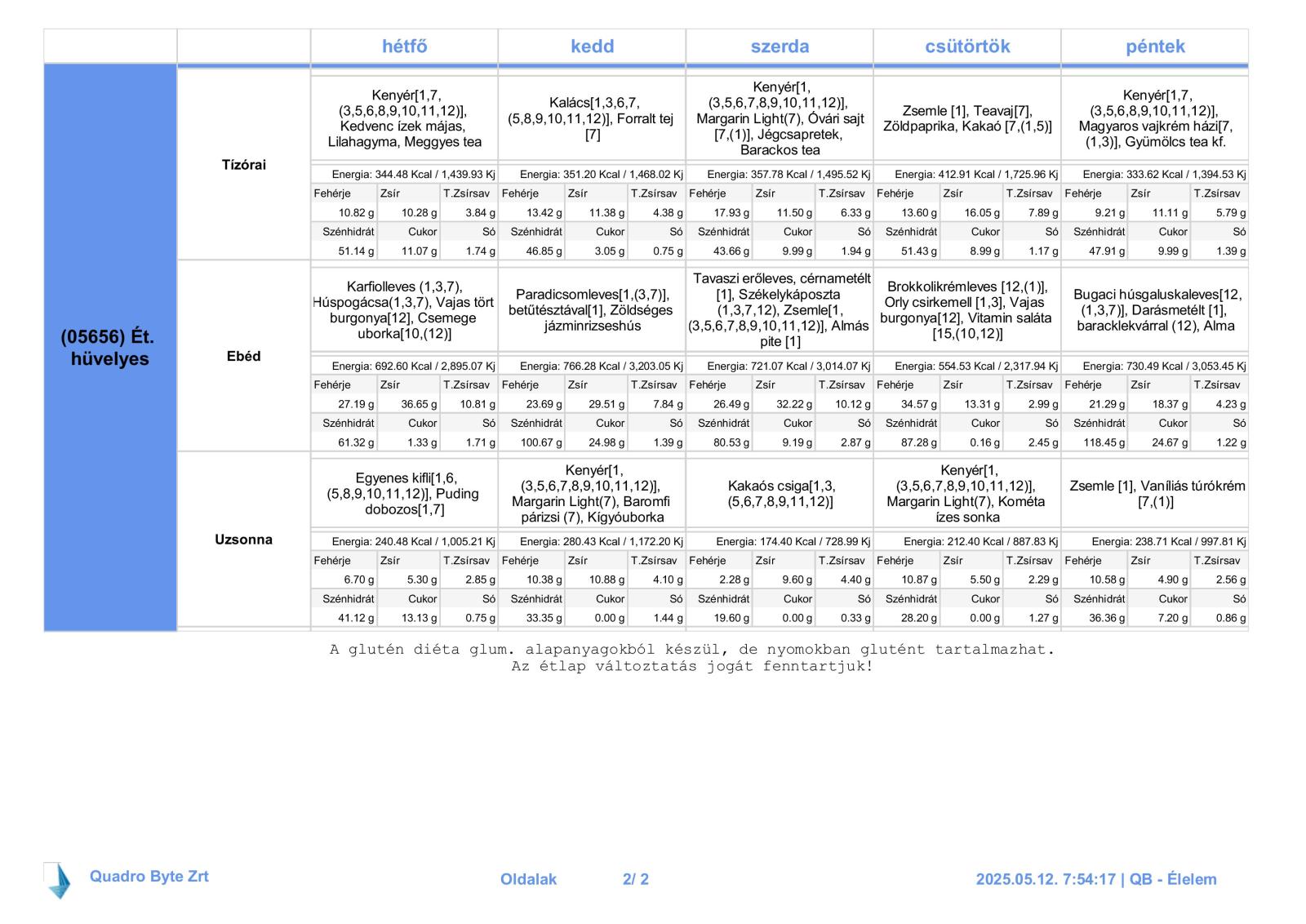 | | | hétfő | kedd | szerda | csütörtök | péntek |
|---|---|---|---|---|---|---|
| (05656) Ét. hüvelyes | Tízórai | Kenyér[1,7,(3,5,6,8,9,10,11,12)], Kedvenc ízek májas, Lilahagyma, Meggyes tea | Kalács[1,3,6,7,(5,8,9,10,11,12)], Forralt tej [7] | Kenyér[1,(3,5,6,7,8,9,10,11,12)], Margarin Light(7), Óvári sajt [7,(1)], Jégcsapretek, Barackos tea | Zsemle [1], Teavaj[7], Zöldpaprika, Kakaó [7,(1,5)] | Kenyér[1,7,(3,5,6,8,9,10,11,12)], Magyaros vajkrém házi[7,(1,3)], Gyümölcs tea kf. |
| | | Energia: 344.48 Kcal / 1,439.93 Kj | Energia: 351.20 Kcal / 1,468.02 Kj | Energia: 357.78 Kcal / 1,495.52 Kj | Energia: 412.91 Kcal / 1,725.96 Kj | Energia: 333.62 Kcal / 1,394.53 Kj |
| | | Fehérje 10.82 g, Zsír 10.28 g, T.Zsírsav 3.84 g | Fehérje 13.42 g, Zsír 11.38 g, T.Zsírsav 4.38 g | Fehérje 17.93 g, Zsír 11.50 g, T.Zsírsav 6.33 g | Fehérje 13.60 g, Zsír 16.05 g, T.Zsírsav 7.89 g | Fehérje 9.21 g, Zsír 11.11 g, T.Zsírsav 5.79 g |
| | | Szénhidrát 51.14 g, Cukor 11.07 g, Só 1.74 g | Szénhidrát 46.85 g, Cukor 3.05 g, Só 0.75 g | Szénhidrát 43.66 g, Cukor 9.99 g, Só 1.94 g | Szénhidrát 51.43 g, Cukor 8.99 g, Só 1.17 g | Szénhidrát 47.91 g, Cukor 9.99 g, Só 1.39 g |
| | Ebéd | Karfiolleves (1,3,7), Húspogácsa(1,3,7), Vajas tört burgonya[12], Csemege uborka[10,(12)] | Paradicsomleves[1,(3,7)], betűtésztával[1], Zöldséges jázminrizseshús | Tavaszi erőleves, cérnametélt [1], Székelykáposzta (1,3,7,12), Zsemle[1,(3,5,6,7,8,9,10,11,12)], Almás pite [1] | Brokkolikrémleves [12,(1)], Orly csirkemell [1,3], Vajas burgonya[12], Vitamin saláta [15,(10,12)] | Bugaci húsgaluskaleves[12,(1,3,7)], Darásmetélt [1], baracklekvárral (12), Alma |
| | | Energia: 692.60 Kcal / 2,895.07 Kj | Energia: 766.28 Kcal / 3,203.05 Kj | Energia: 721.07 Kcal / 3,014.07 Kj | Energia: 554.53 Kcal / 2,317.94 Kj | Energia: 730.49 Kcal / 3,053.45 Kj |
| | | Fehérje 27.19 g, Zsír 36.65 g, T.Zsírsav 10.81 g | Fehérje 23.69 g, Zsír 29.51 g, T.Zsírsav 7.84 g | Fehérje 26.49 g, Zsír 32.22 g, T.Zsírsav 10.12 g | Fehérje 34.57 g, Zsír 13.31 g, T.Zsírsav 2.99 g | Fehérje 21.29 g, Zsír 18.37 g, T.Zsírsav 4.23 g |
| | | Szénhidrát 61.32 g, Cukor 1.33 g, Só 1.71 g | Szénhidrát 100.67 g, Cukor 24.98 g, Só 1.39 g | Szénhidrát 80.53 g, Cukor 9.19 g, Só 2.87 g | Szénhidrát 87.28 g, Cukor 0.16 g, Só 2.45 g | Szénhidrát 118.45 g, Cukor 24.67 g, Só 1.22 g |
| | Uzsonna | Egyenes kifli[1,6,(5,8,9,10,11,12)], Puding dobozos[1,7] | Kenyér[1,(3,5,6,7,8,9,10,11,12)], Margarin Light(7), Baromfi párizsi (7), Kígyóuborka | Kakaós csiga[1,3,(5,6,7,8,9,11,12)] | Kenyér[1,(3,5,6,7,8,9,10,11,12)], Margarin Light(7), Kométa ízes sonka | Zsemle [1], Vaníliás túrókrém [7,(1)] |
| | | Energia: 240.48 Kcal / 1,005.21 Kj | Energia: 280.43 Kcal / 1,172.20 Kj | Energia: 174.40 Kcal / 728.99 Kj | Energia: 212.40 Kcal / 887.83 Kj | Energia: 238.71 Kcal / 997.81 Kj |
| | | Fehérje 6.70 g, Zsír 5.30 g, T.Zsírsav 2.85 g | Fehérje 10.38 g, Zsír 10.88 g, T.Zsírsav 4.10 g | Fehérje 2.28 g, Zsír 9.60 g, T.Zsírsav 4.40 g | Fehérje 10.87 g, Zsír 5.50 g, T.Zsírsav 2.29 g | Fehérje 10.58 g, Zsír 4.90 g, T.Zsírsav 2.56 g |
| | | Szénhidrát 41.12 g, Cukor 13.13 g, Só 0.75 g | Szénhidrát 33.35 g, Cukor 0.00 g, Só 1.44 g | Szénhidrát 19.60 g, Cukor 0.00 g, Só 0.33 g | Szénhidrát 28.20 g, Cukor 0.00 g, Só 1.27 g | Szénhidrát 36.36 g, Cukor 7.20 g, Só 0.86 g |

A glutén diéta glum. alapanyagokból készül, de nyomokban glutént tartalmazhat.
Az étlap változtatás jogát fenntartjuk!

Quadro Byte Zrt Oldalak 2/ 2 2025.05.12. 7:54:17 | QB - Élelem